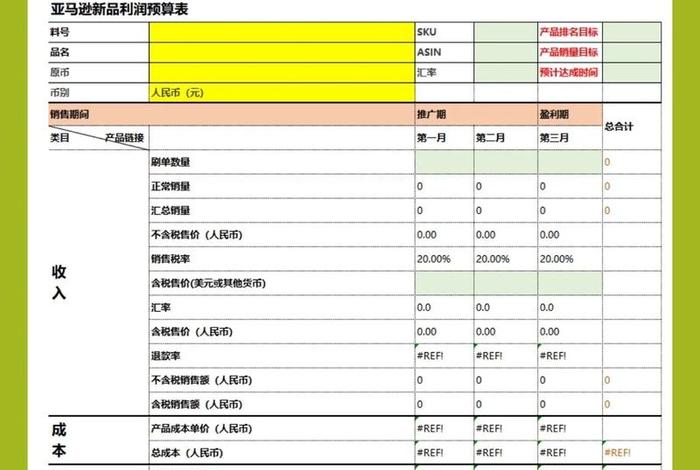 亚马逊新品利润预算表

| 料号 | | SKU | | 产品排名目标 | |
|---|---|---|---|---|---|
| 品名 | | ASIN | | 产品销量目标 | |
| 原币 | | 汇率 | | 预计达成时间 | |
| 币别 | 人民币（元） | | | | |

| 销售期间 | | 推广期 | | 盈利期 | 总合计 |
|---|---|---|---|---|---|
| 类目 产品链接 | | 第一月 | 第二月 | 第三月 | |
| 收入 | 刷单数量 | | | | 0 |
| | 正常销量 | 0 | 0 | 0 | 0 |
| | 汇总销量 | 0 | 0 | 0 | 0 |
| | 不含税售价（人民币） | 0.00 | 0.00 | 0.00 | |
| | 销售税率 | 20.00% | 20.00% | 20.00% | |
| | 含税售价(美元或其他货币) | | | | |
| | 汇率 | 0.0 | 0.0 | 0.0 | |
| | 含税售价（人民币） | 0.00 | 0.00 | 0.00 | |
| | 退款率 | #REF! | #REF! | #REF! | |
| | 不含税销售额（人民币） | 0 | 0 | 0 | 0 |
| | 含税销售额（人民币） | 0 | 0 | 0 | 0 |
| 成本 | 产品成本单价（人民币） | #REF! | #REF! | #REF! | |
| | 总成本（人民币） | #REF! | #REF! | #REF! | #REF! |